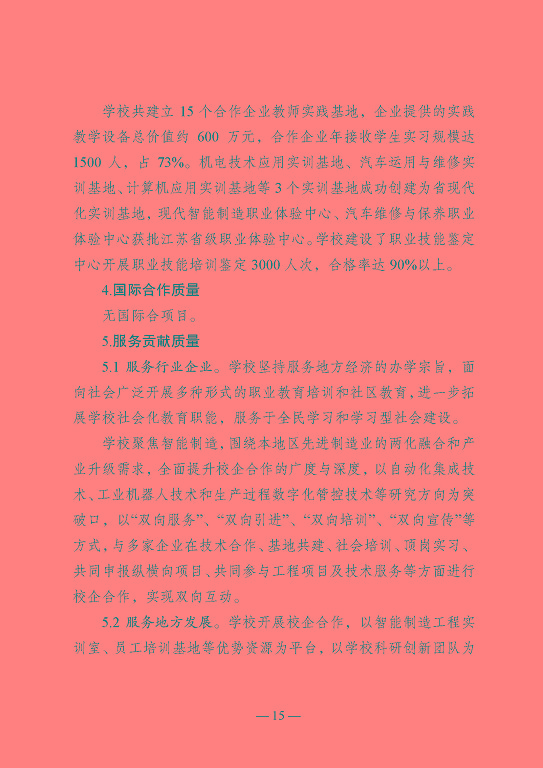 学校共建立 15 个合作企业教师实践基地，企业提供的实践教学设备总价值约 600 万元，合作企业年接收学生实习规模达 1500 人，占 73%。机电技术应用实训基地、汽车运用与维修实训基地、计算机应用实训基地等 3 个实训基地成功创建为省现代化实训基地，现代智能制造职业体验中心、汽车维修与保养职业体验中心获批江苏省级职业体验中心。学校建设了职业技能鉴定中心开展职业技能培训鉴定 3000 人次，合格率达 90%以上。

4.国际合作质量

无国际合项目。

5.服务贡献质量

5.1 服务行业企业。学校坚持服务地方经济的办学宗旨，面向社会广泛开展多种形式的职业教育培训和社区教育，进一步拓展学校社会化教育职能，服务于全民学习和学习型社会建设。

学校聚焦智能制造，围绕本地区先进制造业的两化融合和产业升级需求，全面提升校企合作的广度与深度，以自动化集成技术、工业机器人技术和生产过程数字化管控技术等研究方向为突破口，以“双向服务”、“双向引进”、“双向培训”、“双向宣传”等方式，与多家企业在技术合作、基地共建、社会培训、顶岗实习、共同申报纵横向项目、共同参与工程项目及技术服务等方面进行校企合作，实现双向互动。

5.2 服务地方发展。学校开展校企合作，以智能制造工程实训室、员工培训基地等优势资源为平台，以学校科研创新团队为

— 15 —